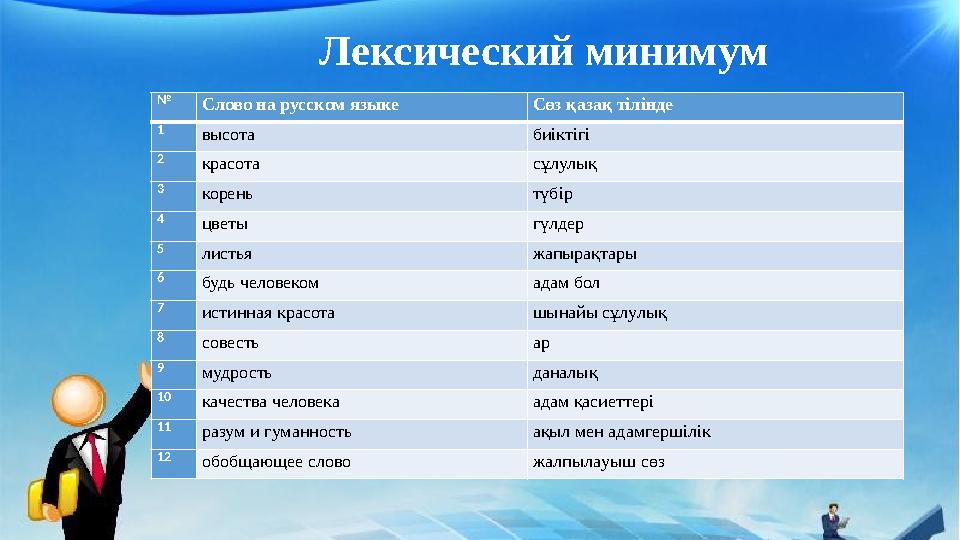 Лексический минимум

| № | Слово на русском языке | Сөз қазақ тілінде |
|---|---|---|
| 1 | высота | биіктігі |
| 2 | красота | сұлулық |
| 3 | корень | түбір |
| 4 | цветы | гүлдер |
| 5 | листья | жапырақтары |
| 6 | будь человеком | адам бол |
| 7 | истинная красота | шынайы сұлулық |
| 8 | совесть | ар |
| 9 | мудрость | даналық |
| 10 | качества человека | адам қасиеттері |
| 11 | разум и гуманность | ақыл мен адамгершілік |
| 12 | обобщающее слово | жалпылауыш сөз |